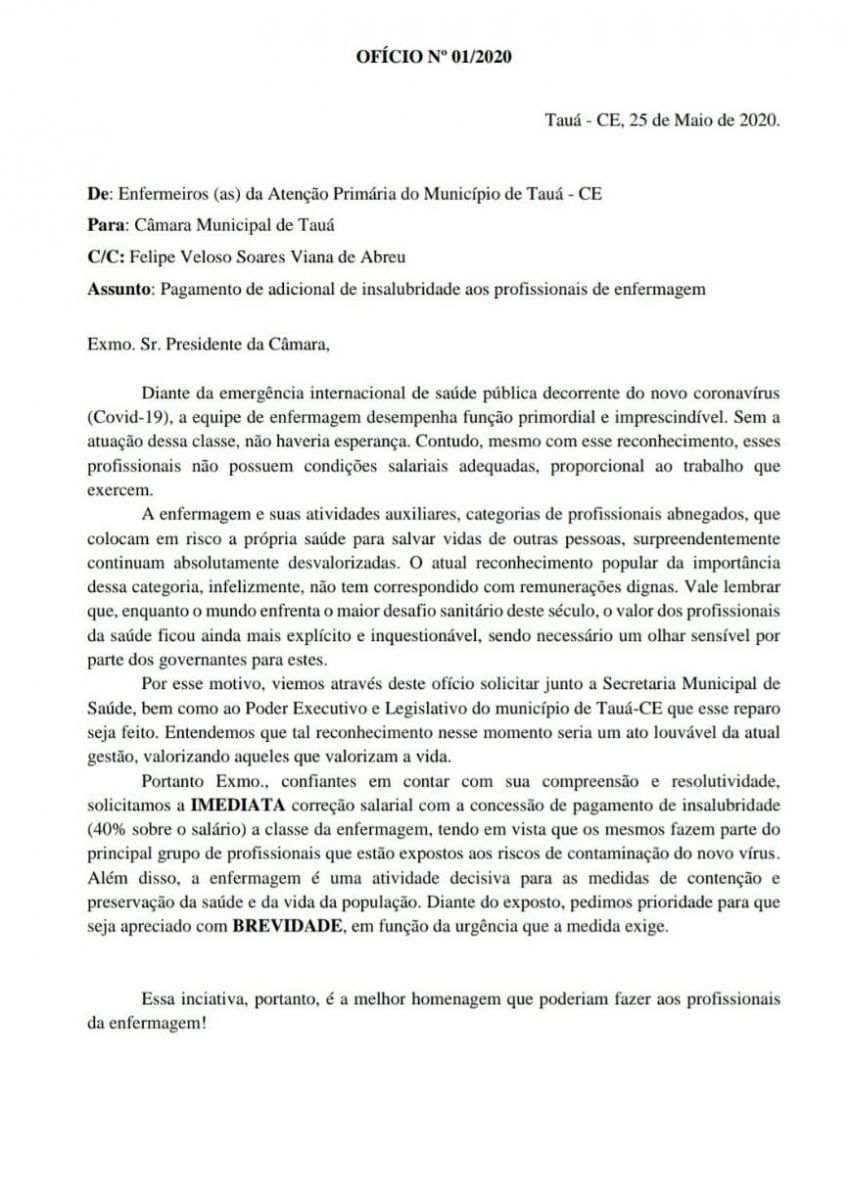 OFÍCIO Nº 01/2020

Tauá - CE, 25 de Maio de 2020.

De: Enfermeiros (as) da Atenção Primária do Município de Tauá - CE

Para: Câmara Municipal de Tauá

C/C: Felipe Veloso Soares Viana de Abreu

Assunto: Pagamento de adicional de insalubridade aos profissionais de enfermagem

Exmo. Sr. Presidente da Câmara,

Diante da emergência internacional de saúde pública decorrente do novo coronavírus (Covid-19), a equipe de enfermagem desempenha função primordial e imprescindível. Sem a atuação dessa classe, não haveria esperança. Contudo, mesmo com esse reconhecimento, esses profissionais não possuem condições salariais adequadas, proporcional ao trabalho que exercem.

A enfermagem e suas atividades auxiliares, categorias de profissionais abnegados, que colocam em risco a própria saúde para salvar vidas de outras pessoas, surpreendentemente continuam absolutamente desvalorizadas. O atual reconhecimento popular da importância dessa categoria, infelizmente, não tem correspondido com remunerações dignas. Vale lembrar que, enquanto o mundo enfrenta o maior desafio sanitário deste século, o valor dos profissionais da saúde ficou ainda mais explícito e inquestionável, sendo necessário um olhar sensível por parte dos governantes para estes.

Por esse motivo, viemos através deste ofício solicitar junto a Secretaria Municipal de Saúde, bem como ao Poder Executivo e Legislativo do município de Tauá-CE que esse reparo seja feito. Entendemos que tal reconhecimento nesse momento seria um ato louvável da atual gestão, valorizando aqueles que valorizam a vida.

Portanto Exmo., confiantes em contar com sua compreensão e resolutividade, solicitamos a IMEDIATA correção salarial com a concessão de pagamento de insalubridade (40% sobre o salário) a classe da enfermagem, tendo em vista que os mesmos fazem parte do principal grupo de profissionais que estão expostos aos riscos de contaminação do novo vírus. Além disso, a enfermagem é uma atividade decisiva para as medidas de contenção e preservação da saúde e da vida da população. Diante do exposto, pedimos prioridade para que seja apreciado com BREVIDADE, em função da urgência que a medida exige.

Essa inciativa, portanto, é a melhor homenagem que poderiam fazer aos profissionais da enfermagem!